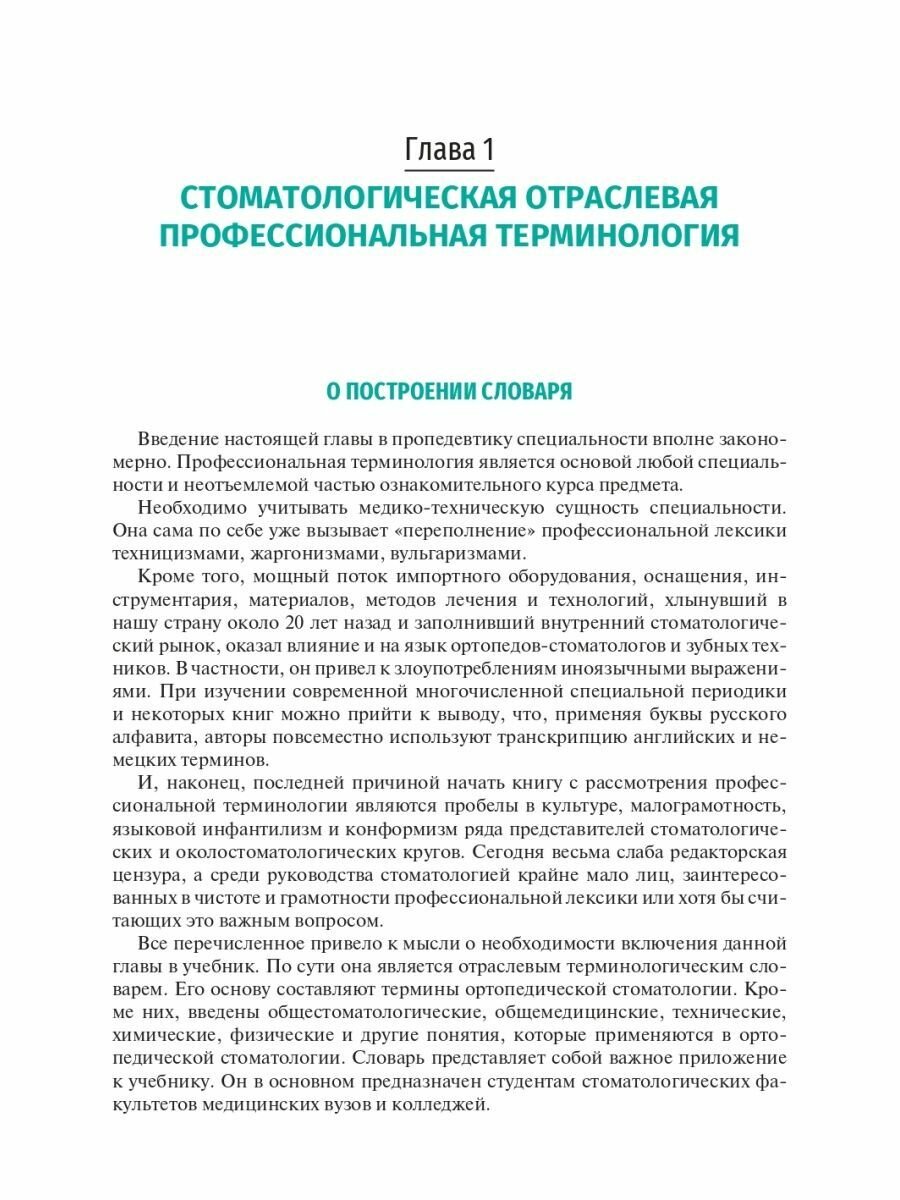 Глава 1

СТОМАТОЛОГИЧЕСКАЯ ОТРАСЛЕВАЯ ПРОФЕССИОНАЛЬНАЯ ТЕРМИНОЛОГИЯ

О ПОСТРОЕНИИ СЛОВАРЯ

Введение настоящей главы в пропедевтику специальности вполне закономерно. Профессиональная терминология является основой любой специальности и неотъемлемой частью ознакомительного курса предмета.

Необходимо учитывать медико-техническую сущность специальности. Она сама по себе уже вызывает «переполнение» профессиональной лексики техницизмами, жаргонизмами, вульгаризмами.

Кроме того, мощный поток импортного оборудования, оснащения, инструментария, материалов, методов лечения и технологий, хлынувший в нашу страну около 20 лет назад и заполнивший внутренний стоматологический рынок, оказал влияние и на язык ортопедов-стоматологов и зубных техников. В частности, он привел к злоупотреблениям иноязычными выражениями. При изучении современной многочисленной специальной периодики и некоторых книг можно прийти к выводу, что, применяя буквы русского алфавита, авторы повсеместно используют транскрипцию английских и немецких терминов.

И, наконец, последней причиной начать книгу с рассмотрения профессиональной терминологии являются пробелы в культуре, малограмотность, языковой инфантилизм и конформизм ряда представителей стоматологических и околостоматологических кругов. Сегодня весьма слаба редакторская цензура, а среди руководства стоматологией крайне мало лиц, заинтересованных в чистоте и грамотности профессиональной лексики или хотя бы считающих это важным вопросом.

Все перечисленное привело к мысли о необходимости включения данной главы в учебник. По сути она является отраслевым терминологическим словарем. Его основу составляют термины ортопедической стоматологии. Кроме них, введены общестоматологические, общемедицинские, технические, химические, физические и другие понятия, которые применяются в ортопедической стоматологии. Словарь представляет собой важное приложение к учебнику. Он в основном предназначен студентам стоматологических факультетов медицинских вузов и колледжей.